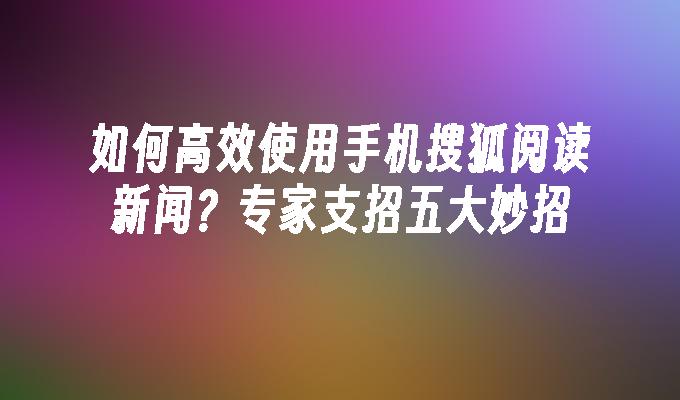 如何高效使用手机搜狐阅读新闻？专家支招五大妙招